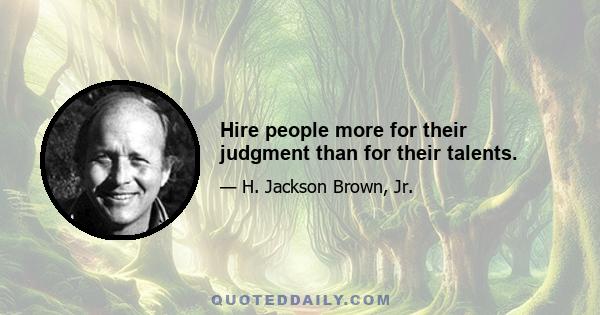 Hire people more for their judgment than for their talents.

— H. Jackson Brown, Jr.

QUOTEDDAILY.COM